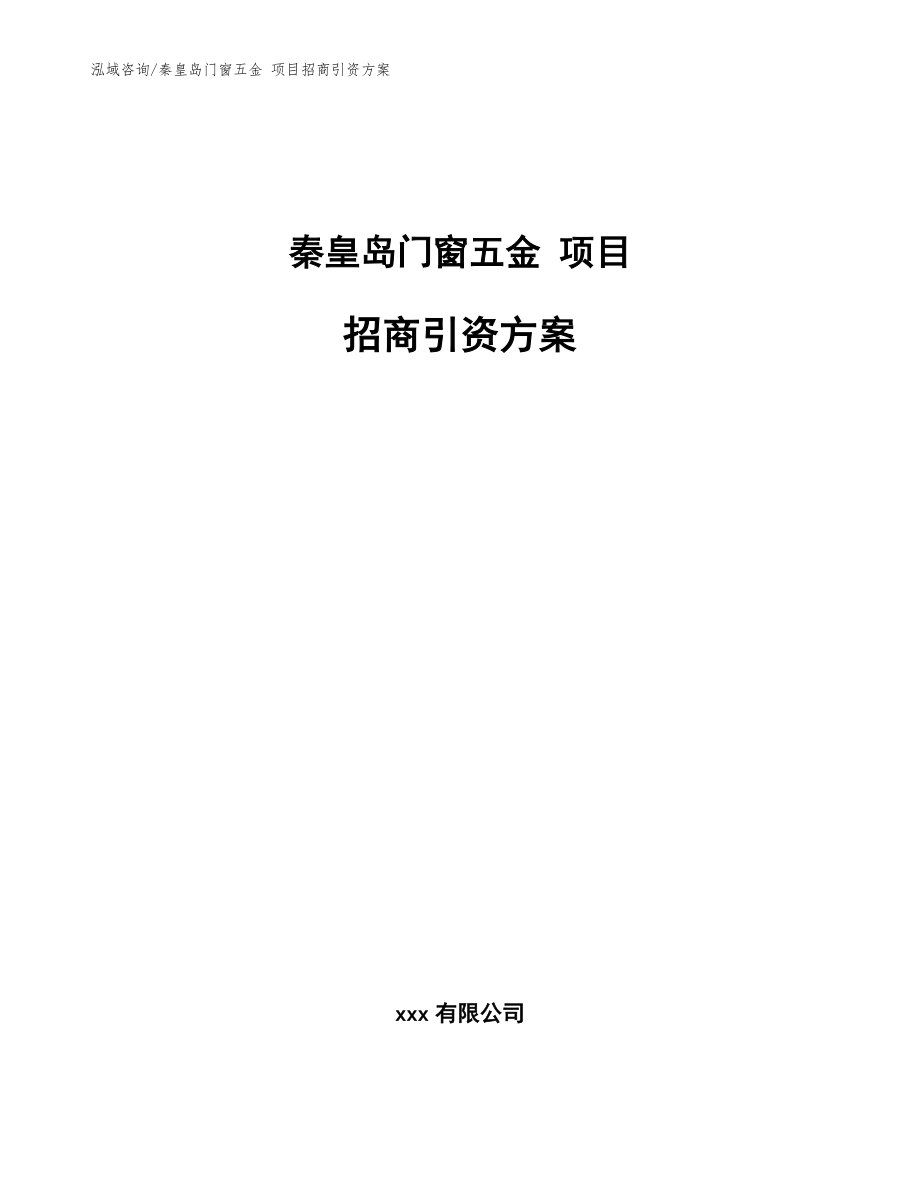 泓域咨询/秦皇岛门窗五金 项目招商引资方案

秦皇岛门窗五金 项目

招商引资方案

xxx 有限公司